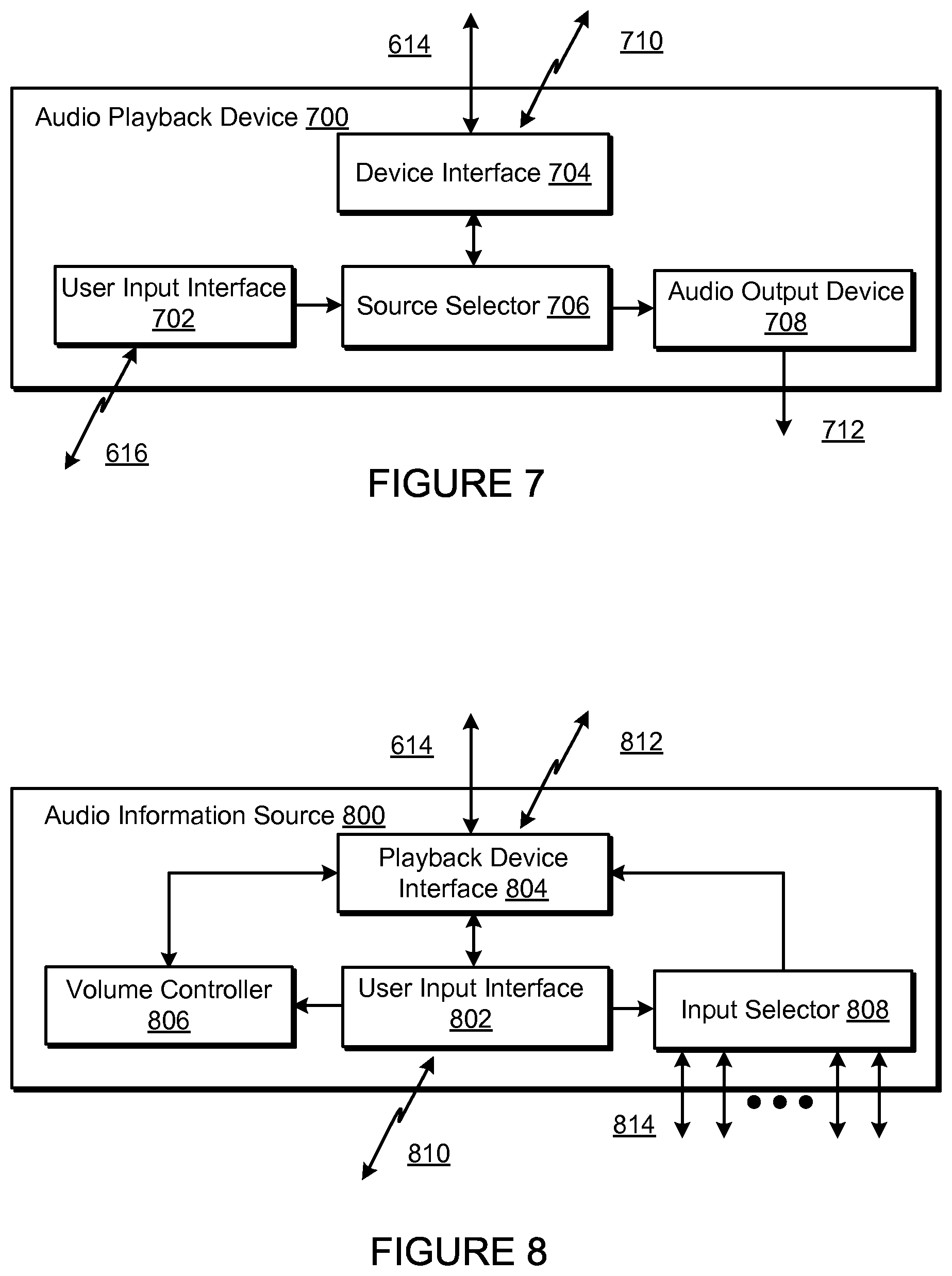 614

710

Audio Playback Device 700

Device Interface 704

User Input Interface 702

Source Selector 706

Audio Output Device 708

616

712

FIGURE 7

614

812

Audio Information Source 800

Playback Device Interface 804

Volume Controller 806

User Input Interface 802

Input Selector 808

814

810

FIGURE 8